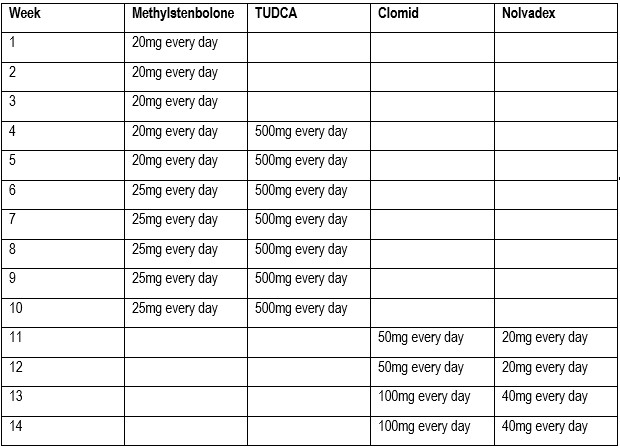 | Week | Methylstenbolone | TUDCA | Clomid | Nolvadex |
|---|---|---|---|---|
| 1 | 20mg every day | | | |
| 2 | 20mg every day | | | |
| 3 | 20mg every day | | | |
| 4 | 20mg every day | 500mg every day | | |
| 5 | 20mg every day | 500mg every day | | |
| 6 | 25mg every day | 500mg every day | | |
| 7 | 25mg every day | 500mg every day | | |
| 8 | 25mg every day | 500mg every day | | |
| 9 | 25mg every day | 500mg every day | | |
| 10 | 25mg every day | 500mg every day | | |
| 11 | | | 50mg every day | 20mg every day |
| 12 | | | 50mg every day | 20mg every day |
| 13 | | | 100mg every day | 40mg every day |
| 14 | | | 100mg every day | 40mg every day |